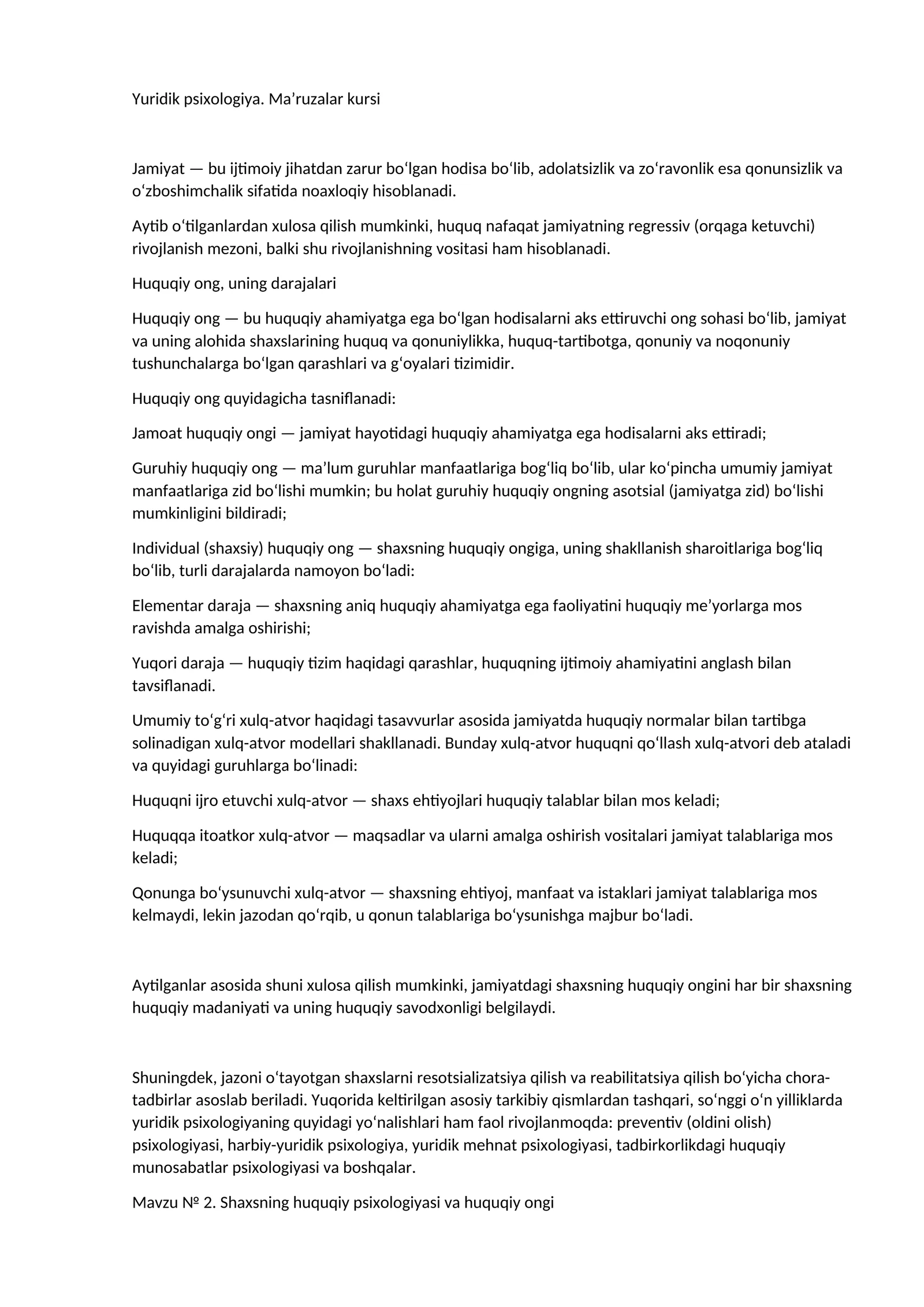 Yuridik psixologiya. Ma'ruzalar kursi

Jamiyat — bu ijtimoiy jihatdan zarur bo'lgan hodisa bo'lib, adolatsizlik va zo'ravonlik esa qonunsizlik va o'zboshimchalik sifatida noaxloqiy hisoblanadi.

Aytib o'tilganlardan xulosa qilish mumkinki, huquq nafaqat jamiyatning regressiv (orqaga ketuvchi) rivojlanish mezoni, balki shu rivojlanishning vositasi ham hisoblanadi.

Huquqiy ong, uning darajalari

Huquqiy ong — bu huquqiy ahamiyatga ega bo'lgan hodisalarni aks ettiruvchi ong sohasi bo'lib, jamiyat va uning alohida shaxslarining huquq va qonuniylikka, huquq-tartibotga, qonuniy va noqonuniy tushunchalarga bo'lgan qarashlari va g'oyalari tizimidir.

Huquqiy ong quyidagicha tasniflanadi:

Jamoat huquqiy ongi — jamiyat hayotidagi huquqiy ahamiyatga ega hodisalarni aks ettiradi;

Guruhiy huquqiy ong — ma'lum guruhlar manfaatlariga bog'liq bo'lib, ular ko'pincha umumiy jamiyat manfaatlariga zid bo'lishi mumkin; bu holat guruhiy huquqiy ongning asotsial (jamiyatga zid) bo'lishi mumkinligini bildiradi;

Individual (shaxsiy) huquqiy ong — shaxsning huquqiy ongiga, uning shakllanish sharoitlariga bog'liq bo'lib, turli darajalarda namoyon bo'ladi:

Elementar daraja — shaxsning aniq huquqiy ahamiyatga ega faoliyatini huquqiy me'yorlarga mos ravishda amalga oshirishi;

Yuqori daraja — huquqiy tizim haqidagi qarashlar, huquqning ijtimoiy ahamiyatini anglash bilan tavsiflanadi.

Umumiy to'g'ri xulq-atvor haqidagi tasavvurlar asosida jamiyatda huquqiy normalar bilan tartibga solinadigan xulq-atvor modellari shakllanadi. Bunday xulq-atvor huquqni qo'llash xulq-atvori deb ataladi va quyidagi guruhlarga bo'linadi:

Huquqni ijro etuvchi xulq-atvor — shaxs ehtiyojlari huquqiy talablar bilan mos keladi;

Huquqqa itoatkor xulq-atvor — maqsadlar va ularni amalga oshirish vositalari jamiyat talablariga mos keladi;

Qonunga bo'ysunuvchi xulq-atvor — shaxsning ehtiyoj, manfaat va istaklari jamiyat talablariga mos kelmaydi, lekin jazodan qo'rqib, u qonun talablariga bo'ysunishga majbur bo'ladi.

Aytilganlar asosida shuni xulosa qilish mumkinki, jamiyatdagi shaxsning huquqiy ongini har bir shaxsning huquqiy madaniyati va uning huquqiy savodxonligi belgilaydi.

Shuningdek, jazoni o'tayotgan shaxslarni resotsializatsiya qilish va reabilitatsiya qilish bo'yicha chora-tadbirlar asoslab beriladi. Yuqorida keltirilgan asosiy tarkibiy qismlardan tashqari, so'nggi o'n yilliklarda yuridik psixologiyaning quyidagi yo'nalishlari ham faol rivojlanmoqda: preventiv (oldini olish) psixologiyasi, harbiy-yuridik psixologiya, yuridik mehnat psixologiyasi, tadbirkorlikdagi huquqiy munosabatlar psixologiyasi va boshqalar.

Mavzu № 2. Shaxsning huquqiy psixologiyasi va huquqiy ongi